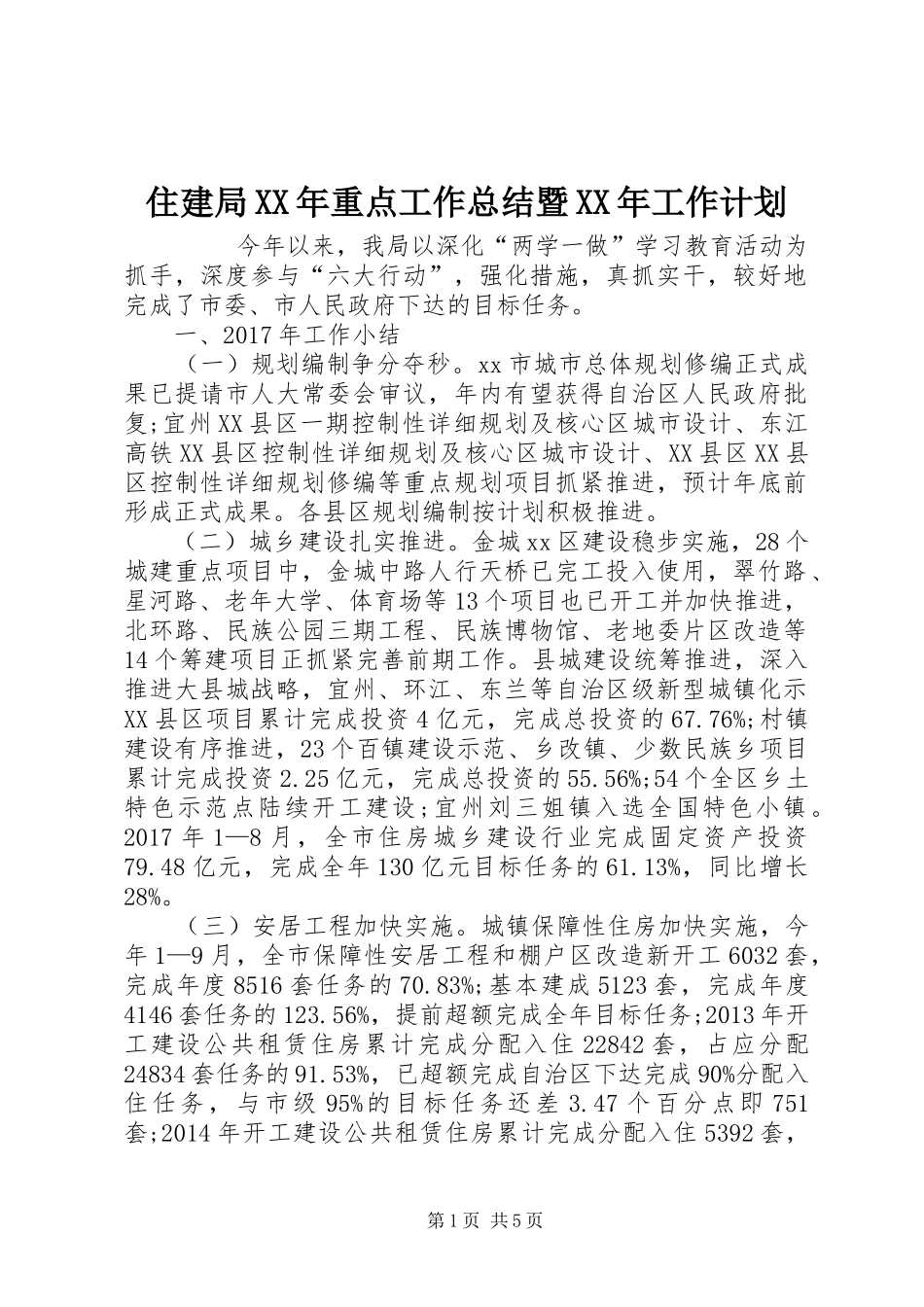 住建局XX年重点工作总结暨XX年工作计划

今年以来，我局以深化“两学一做”学习教育活动为抓手，深度参与“六大行动”，强化措施，真抓实干，较好地完成了市委、市人民政府下达的目标任务。

一、2017年工作小结

（一）规划编制争分夺秒。xx市城市总体规划修编正式成果已提请市人大常委会审议，年内有望获得自治区人民政府批复;宜州XX县区一期控制性详细规划及核心区城市设计、东江高铁XX县区控制性详细规划及核心区城市设计、XX县区XX县区控制性详细规划修编等重点规划项目抓紧推进，预计年底前形成正式成果。各县区规划编制按计划积极推进。

（二）城乡建设扎实推进。金城xx区建设稳步实施，28个城建重点项目中，金城中路人行天桥已完工投入使用，翠竹路、星河路、老年大学、体育场等13个项目也已开工并加快推进，北环路、民族公园三期工程、民族博物馆、老地委片区改造等14个筹建项目正抓紧完善前期工作。县城建设统筹推进，深入推进大县城战略，宜州、环江、东兰等自治区级新型城镇化示XX县区项目累计完成投资4亿元，完成总投资的67.76%;村镇建设有序推进，23个百镇建设示范、乡改镇、少数民族乡项目累计完成投资2.25亿元，完成总投资的55.56%;54个全区乡土特色示范点陆续开工建设;宜州刘三姐镇入选全国特色小镇。2017年1—8月，全市住房城乡建设行业完成固定资产投资79.48亿元，完成全年130亿元目标任务的61.13%，同比增长28%。

（三）安居工程加快实施。城镇保障性住房加快实施，今年1—9月，全市保障性安居工程和棚户区改造新开工6032套，完成年度8516套任务的70.83%;基本建成5123套，完成年度4146套任务的123.56%，提前超额完成全年目标任务;2013年开工建设公共租赁住房累计完成分配入住22842套，占应分配24834套任务的91.53%，已超额完成自治区下达完成90%分配入住任务，与市级95%的目标任务还差3.47个百分点即751套;2014年开工建设公共租赁住房累计完成分配入住5392套，

第1页 共5页